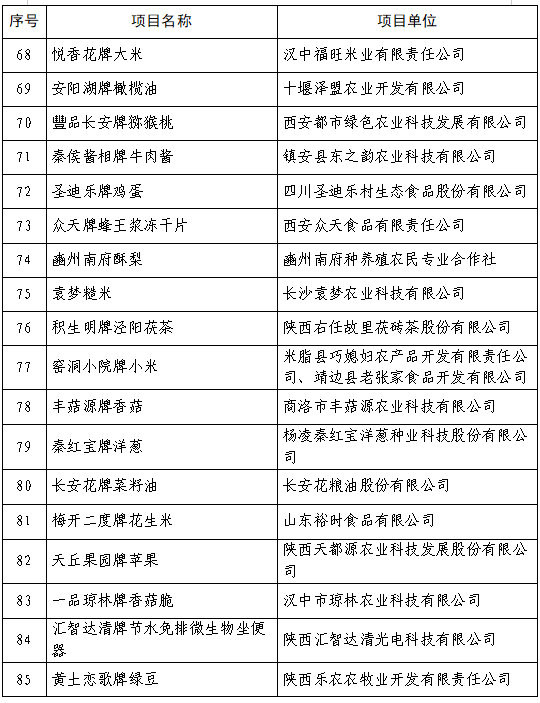 | 序号 | 项目名称 | 项目单位 |
|---|---|---|
| 68 | 悦香花牌大米 | 汉中福旺米业有限责任公司 |
| 69 | 安阳湖牌橄榄油 | 十堰泽盟农业开发有限公司 |
| 70 | 豐品长安牌猕猴桃 | 西安都市绿色农业科技发展有限公司 |
| 71 | 秦侯酱相牌牛肉酱 | 镇安县东之韵农业科技有限公司 |
| 72 | 圣迪乐牌鸡蛋 | 四川圣迪乐村生态食品股份有限公司 |
| 73 | 众天牌蜂王浆冻干片 | 西安众天食品有限责任公司 |
| 74 | 豳州南府酥梨 | 豳州南府种养殖农民专业合作社 |
| 75 | 袁梦糙米 | 长沙袁梦农业科技有限公司 |
| 76 | 积生明牌泾阳茯茶 | 陕西右任故里茯砖茶股份有限公司 |
| 77 | 窑洞小院牌小米 | 米脂县巧媳妇农产品开发有限责任公司、靖边县老张家食品开发有限公司 |
| 78 | 丰菇源牌香菇 | 商洛市丰菇源农业科技有限公司 |
| 79 | 秦红宝牌洋葱 | 杨凌秦红宝洋葱种业科技股份有限公司 |
| 80 | 长安花牌菜籽油 | 长安花粮油股份有限公司 |
| 81 | 梅开二度牌花生米 | 山东裕时食品有限公司 |
| 82 | 天丘果园牌苹果 | 陕西天都源农业科技发展股份有限公司 |
| 83 | 一品琼林牌香菇脆 | 汉中市琼林农业科技有限公司 |
| 84 | 汇智达清牌节水免排微生物坐便器 | 陕西汇智达清光电科技有限公司 |
| 85 | 黄土恋歌牌绿豆 | 陕西乐农农牧业开发有限责任公司 |